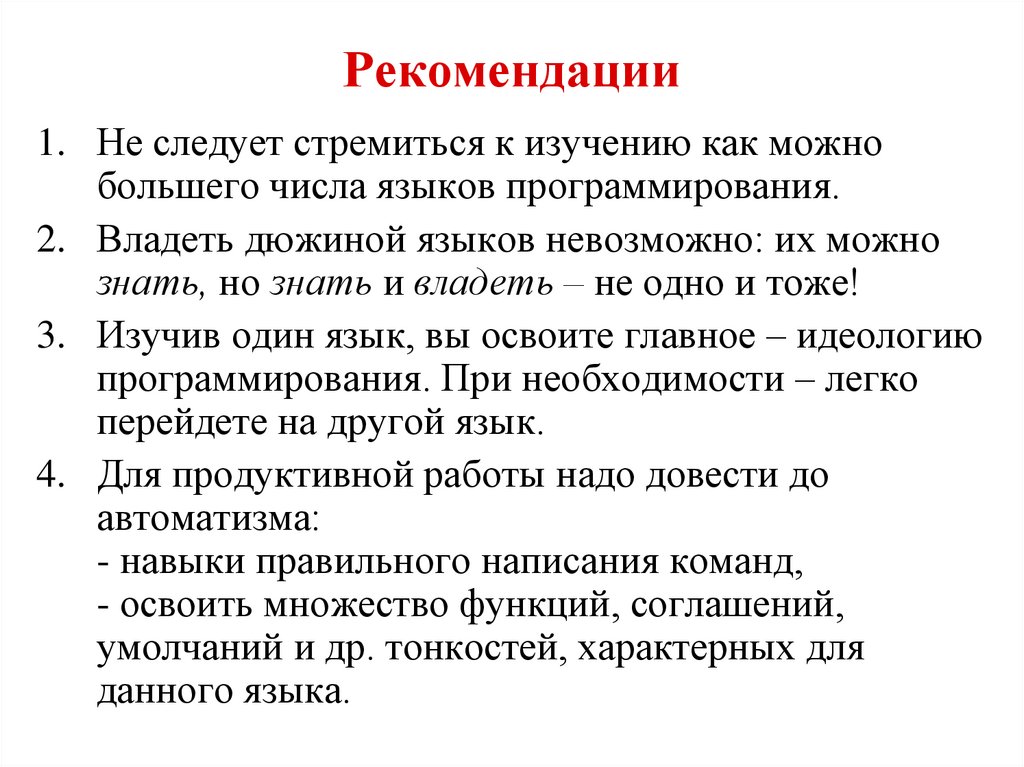 Рекомендации

1. Не следует стремиться к изучению как можно большего числа языков программирования.

2. Владеть дюжиной языков невозможно: их можно знать, но знать и владеть – не одно и тоже!

3. Изучив один язык, вы освоите главное – идеологию программирования. При необходимости – легко перейдете на другой язык.

4. Для продуктивной работы надо довести до автоматизма:
- навыки правильного написания команд,
- освоить множество функций, соглашений, умолчаний и др. тонкостей, характерных для данного языка.